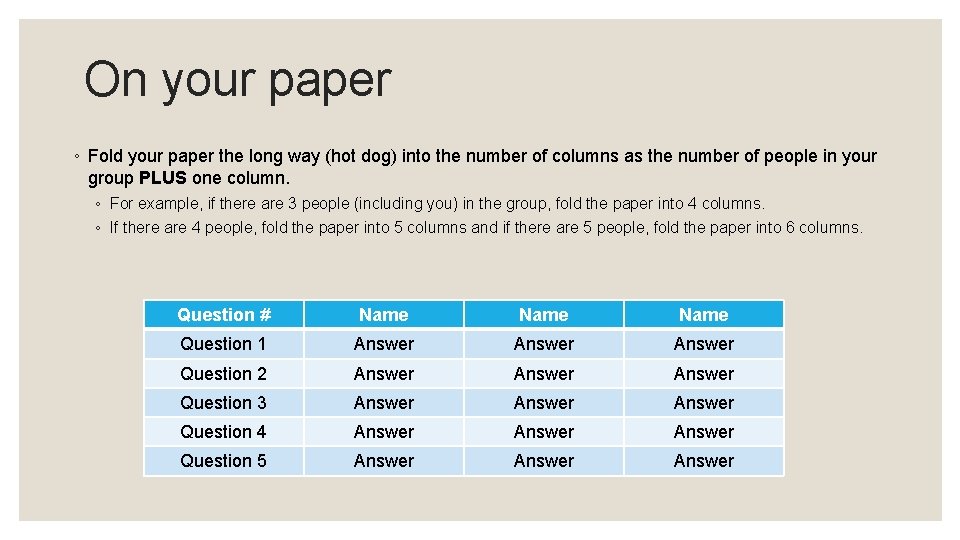 On your paper

◦ Fold your paper the long way (hot dog) into the number of columns as the number of people in your group PLUS one column.

◦ For example, if there are 3 people (including you) in the group, fold the paper into 4 columns.

◦ If there are 4 people, fold the paper into 5 columns and if there are 5 people, fold the paper into 6 columns.

| Question # | Name | Name | Name |
|---|---|---|---|
| Question 1 | Answer | Answer | Answer |
| Question 2 | Answer | Answer | Answer |
| Question 3 | Answer | Answer | Answer |
| Question 4 | Answer | Answer | Answer |
| Question 5 | Answer | Answer | Answer |